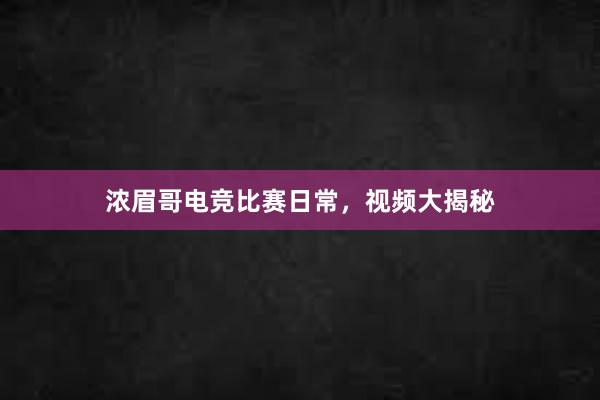 浓眉哥电竞比赛日常，视频大揭秘